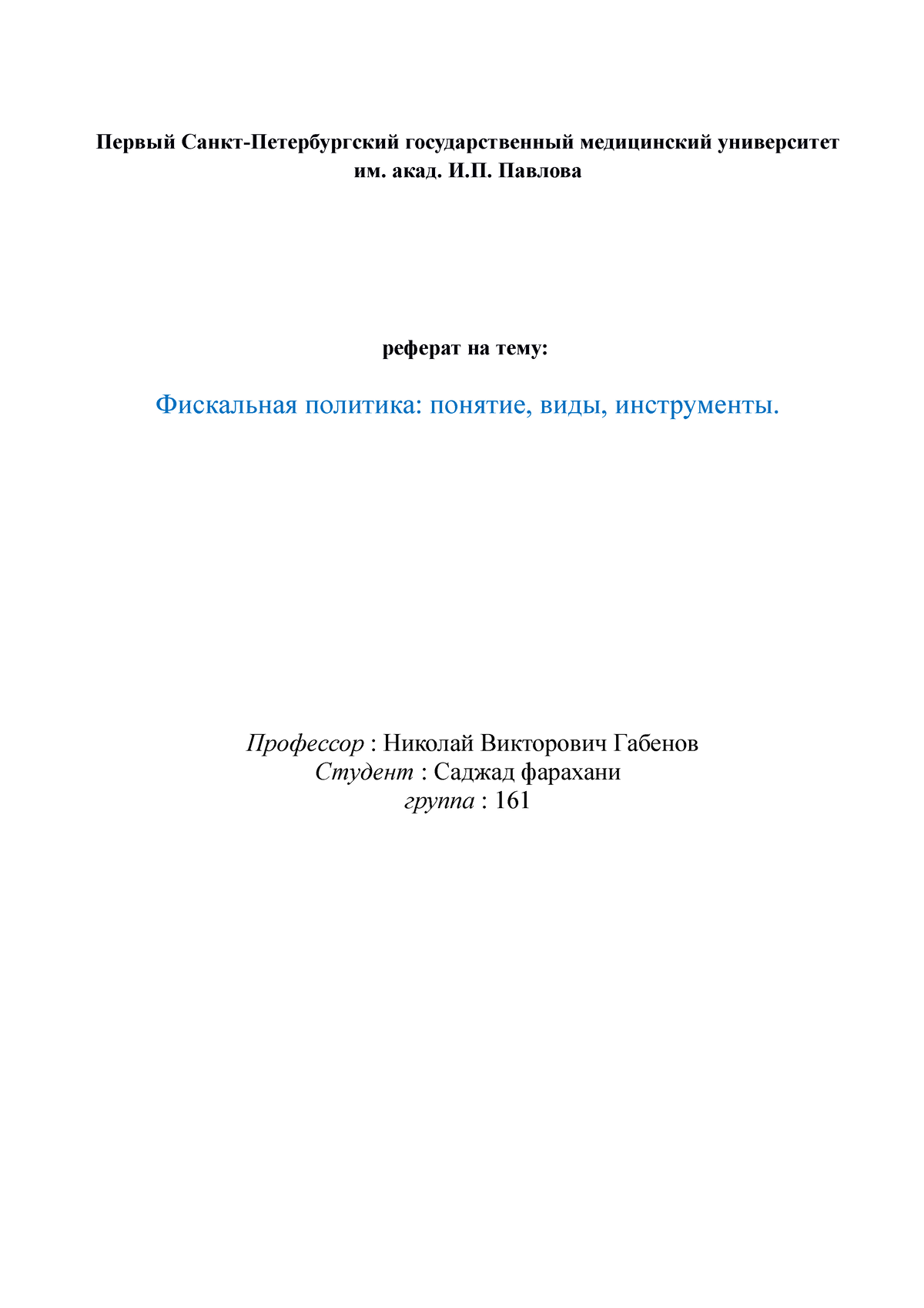 Первый Санкт-Петербургский государственный медицинский университет им. акад. И.П. Павлова

реферат на тему:

Фискальная политика: понятие, виды, инструменты.

Профессор : Николай Викторович Габенов
Студент : Саджад фарахани
группа : 161